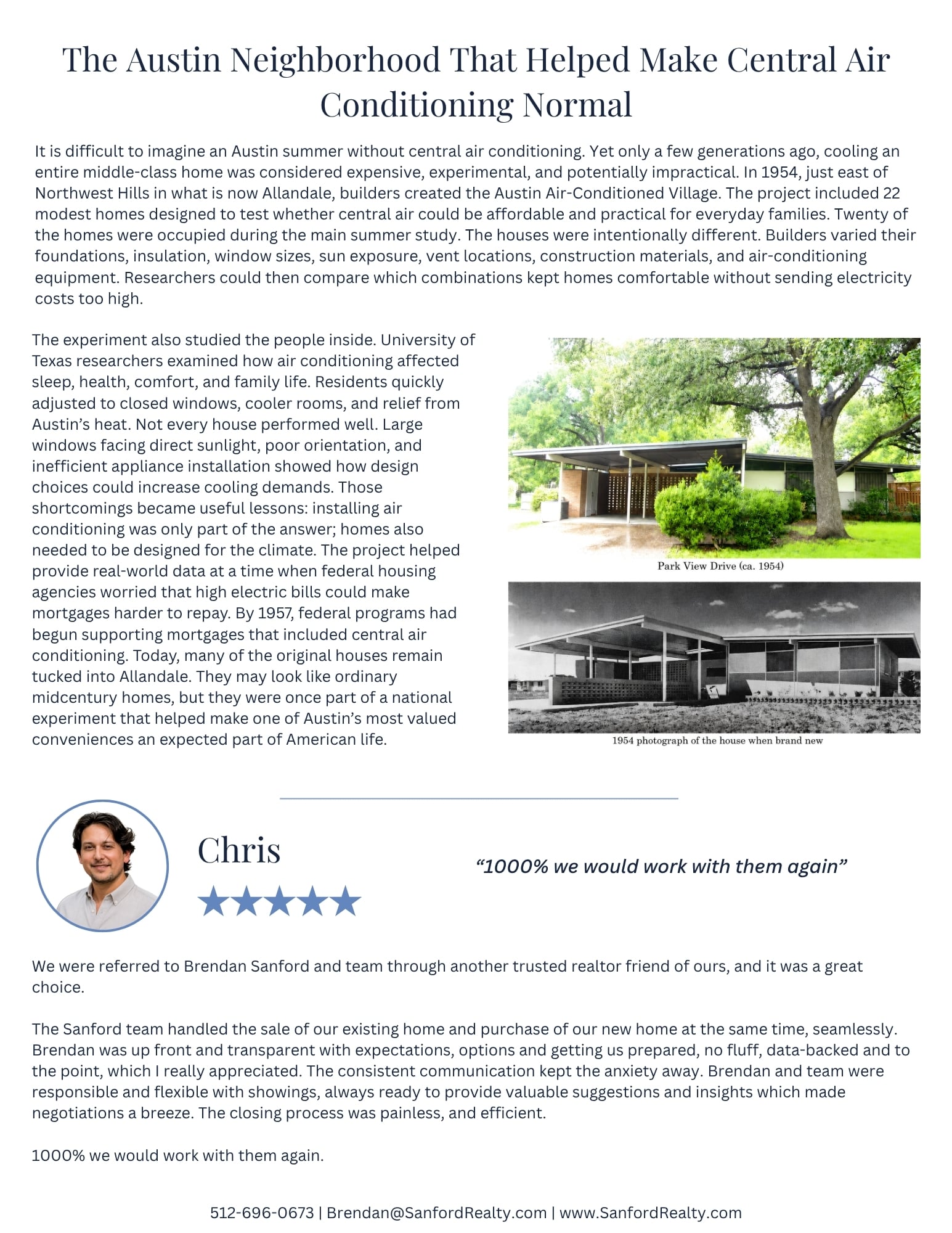 The Austin Neighborhood That Helped Make Central Air Conditioning Normal

It is difficult to imagine an Austin summer without central air conditioning. Yet only a few generations ago, cooling an entire middle-class home was considered expensive, experimental, and potentially impractical. In 1954, just east of Northwest Hills in what is now Allandale, builders created the Austin Air-Conditioned Village. The project included 22 modest homes designed to test whether central air could be affordable and practical for everyday families. Twenty of the homes were occupied during the main summer study. The houses were intentionally different. Builders varied their foundations, insulation, window sizes, sun exposure, vent locations, construction materials, and air-conditioning equipment. Researchers could then compare which combinations kept homes comfortable without sending electricity costs too high.

The experiment also studied the people inside. University of Texas researchers examined how air conditioning affected sleep, health, comfort, and family life. Residents quickly adjusted to closed windows, cooler rooms, and relief from Austin's heat. Not every house performed well. Large windows facing direct sunlight, poor orientation, and inefficient appliance installation showed how design choices could increase cooling demands. Those shortcomings became useful lessons: installing air conditioning was only part of the answer; homes also needed to be designed for the climate. The project helped provide real-world data at a time when federal housing agencies worried that high electric bills could make mortgages harder to repay. By 1957, federal programs had begun supporting mortgages that included central air conditioning. Today, many of the original houses remain tucked into Allandale. They may look like ordinary midcentury homes, but they were once part of a national experiment that helped make one of Austin's most valued conveniences an expected part of American life.

Park View Drive (ca. 1954)

1954 photograph of the house when brand new

Chris

"1000% we would work with them again"

We were referred to Brendan Sanford and team through another trusted realtor friend of ours, and it was a great choice.

The Sanford team handled the sale of our existing home and purchase of our new home at the same time, seamlessly. Brendan was up front and transparent with expectations, options and getting us prepared, no fluff, data-backed and to the point, which I really appreciated. The consistent communication kept the anxiety away. Brendan and team were responsible and flexible with showings, always ready to provide valuable suggestions and insights which made negotiations a breeze. The closing process was painless, and efficient.

1000% we would work with them again.

512-696-0673 | Brendan@SanfordRealty.com | www.SanfordRealty.com